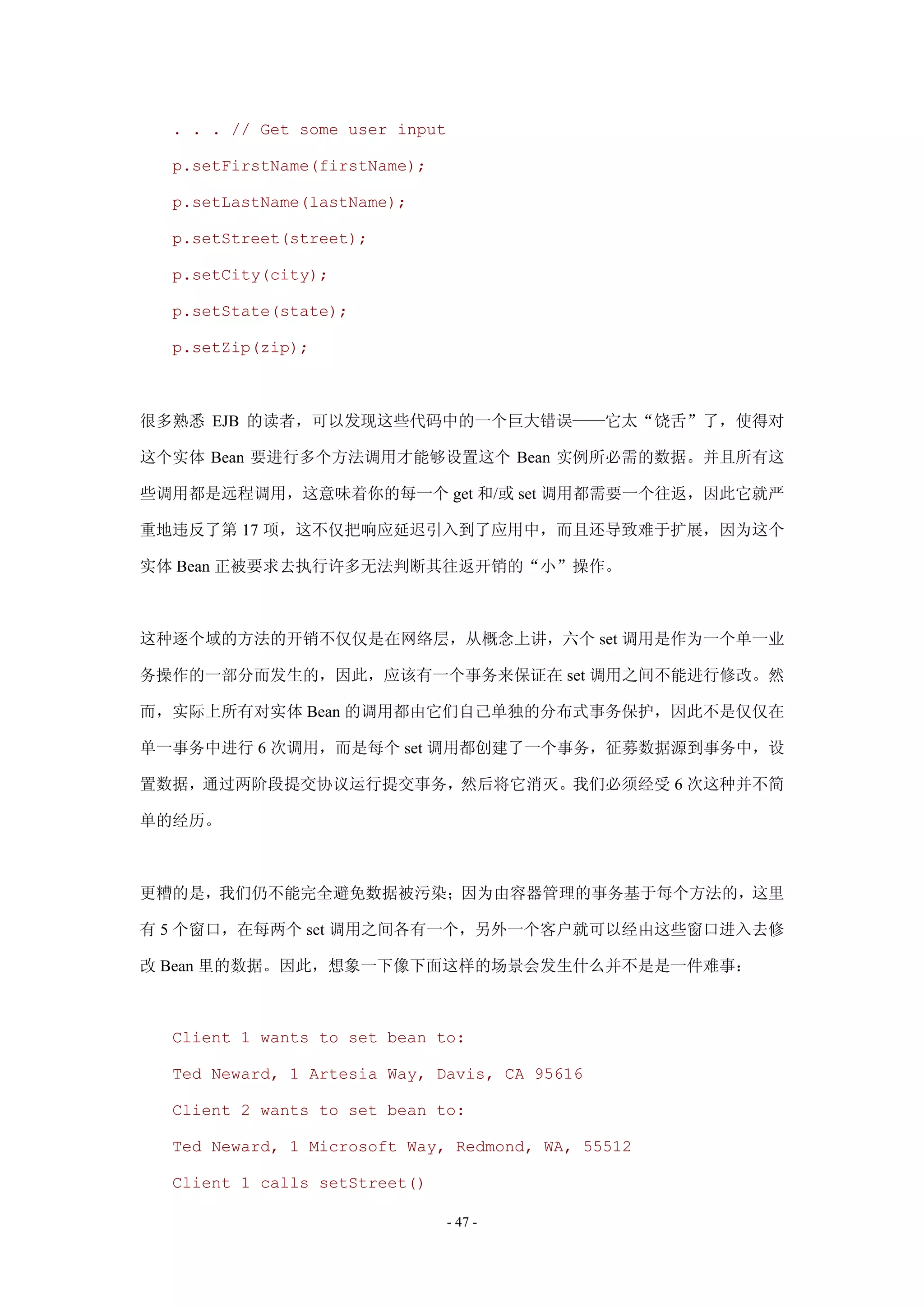 . . . // Get some user input

p.setFirstName(firstName);

p.setLastName(lastName);

p.setStreet(street);

p.setCity(city);

p.setState(state);

p.setZip(zip);

很多熟悉 EJB 的读者，可以发现这些代码中的一个巨大错误——它太“饶舌”了，使得对这个实体 Bean 要进行多个方法调用才能够设置这个 Bean 实例所必需的数据。并且所有这些调用都是远程调用，这意味着你的每一个 get 和/或 set 调用都需要一个往返，因此它就严重地违反了第 17 项，这不仅把响应延迟引入到了应用中，而且还导致难于扩展，因为这个实体 Bean 正被要求去执行许多无法判断其往返开销的“小”操作。

这种逐个域的方法的开销不仅仅是在网络层，从概念上讲，六个 set 调用是作为一个单一业务操作的一部分而发生的，因此，应该有一个事务来保证在 set 调用之间不能进行修改。然而，实际上所有对实体 Bean 的调用都由它们自己单独的分布式事务保护，因此不是仅仅在单一事务中进行 6 次调用，而是每个 set 调用都创建了一个事务，征募数据源到事务中，设置数据，通过两阶段提交协议运行提交事务，然后将它消灭。我们必须经受 6 次这种并不简单的经历。

更糟的是，我们仍不能完全避免数据被污染；因为由容器管理的事务基于每个方法的，这里有 5 个窗口，在每两个 set 调用之间各有一个，另外一个客户就可以经由这些窗口进入去修改 Bean 里的数据。因此，想象一下像下面这样的场景会发生什么并不是是一件难事：

Client 1 wants to set bean to:

Ted Neward, 1 Artesia Way, Davis, CA 95616

Client 2 wants to set bean to:

Ted Neward, 1 Microsoft Way, Redmond, WA, 55512

Client 1 calls setStreet()

- 47 -